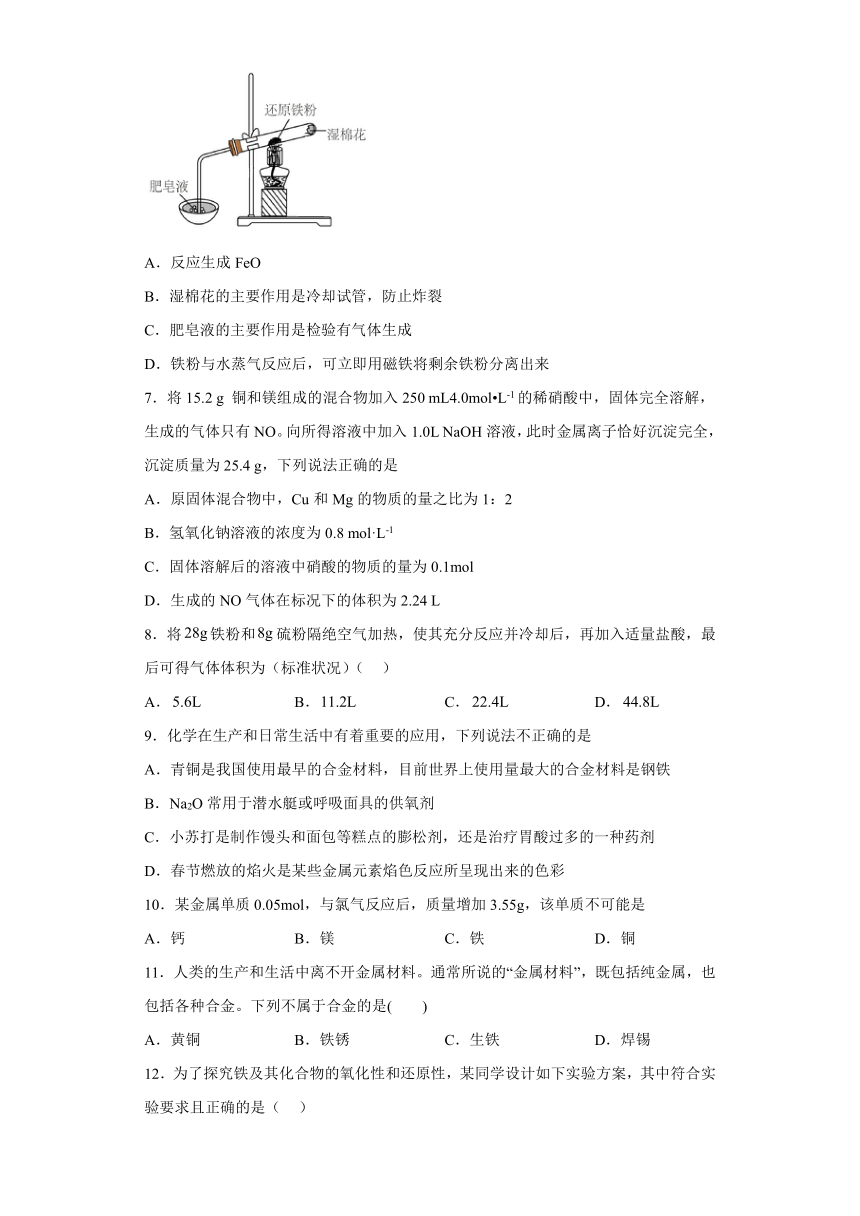 还原铁粉
湿棉花
肥皂液

A．反应生成 FeO

B．湿棉花的主要作用是冷却试管，防止炸裂

C．肥皂液的主要作用是检验有气体生成

D．铁粉与水蒸气反应后，可立即用磁铁将剩余铁粉分离出来

7．将 15.2 g 铜和镁组成的混合物加入 250 mL4.0mol•L$^{-1}$ 的稀硝酸中，固体完全溶解，生成的气体只有 NO。向所得溶液中加入 1.0L NaOH 溶液，此时金属离子恰好沉淀完全，沉淀质量为 25.4 g，下列说法正确的是

A．原固体混合物中，Cu 和 Mg 的物质的量之比为 1：2

B．氢氧化钠溶液的浓度为 0.8 mol·L$^{-1}$

C．固体溶解后的溶液中硝酸的物质的量为 0.1mol

D．生成的 NO 气体在标况下的体积为 2.24 L

8．将 28g 铁粉和 8g 硫粉隔绝空气加热，使其充分反应并冷却后，再加入适量盐酸，最后可得气体体积为（标准状况）（　）

A． 5.6L　　B．11.2L　　C． 22.4L　　D． 44.8L

9．化学在生产和日常生活中有着重要的应用，下列说法不正确的是

A．青铜是我国使用最早的合金材料，目前世界上使用量最大的合金材料是钢铁

B．$Na_2O$ 常用于潜水艇或呼吸面具的供氧剂

C．小苏打是制作馒头和面包等糕点的膨松剂，还是治疗胃酸过多的一种药剂

D．春节燃放的焰火是某些金属元素焰色反应所呈现出来的色彩

10．某金属单质 0.05mol，与氯气反应后，质量增加 3.55g，该单质不可能是

A．钙　　B．镁　　C．铁　　D．铜

11．人类的生产和生活中离不开金属材料。通常所说的“金属材料”，既包括纯金属，也包括各种合金。下列不属于合金的是(　　)

A．黄铜　　B．铁锈　　C．生铁　　D．焊锡

12．为了探究铁及其化合物的氧化性和还原性，某同学设计如下实验方案，其中符合实验要求且正确的是（　）